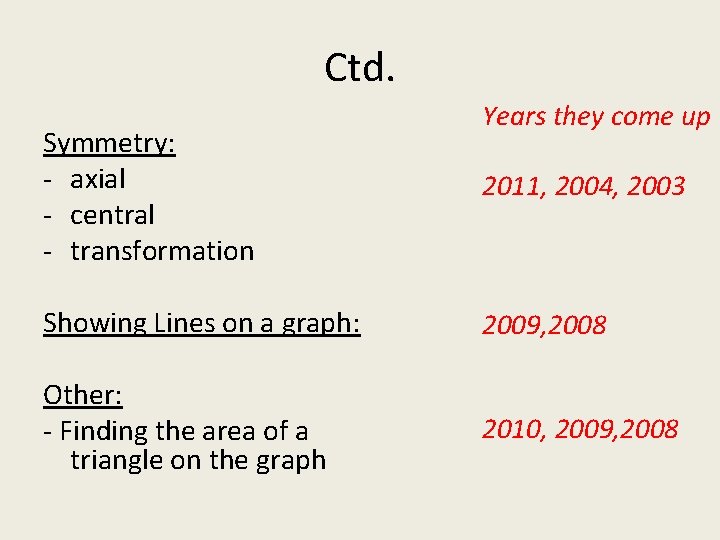 Ctd.

Symmetry:
- axial
- central
- transformation

Showing Lines on a graph:

Other:
- Finding the area of a triangle on the graph

Years they come up

2011, 2004, 2003

2009,2008

2010, 2009,2008